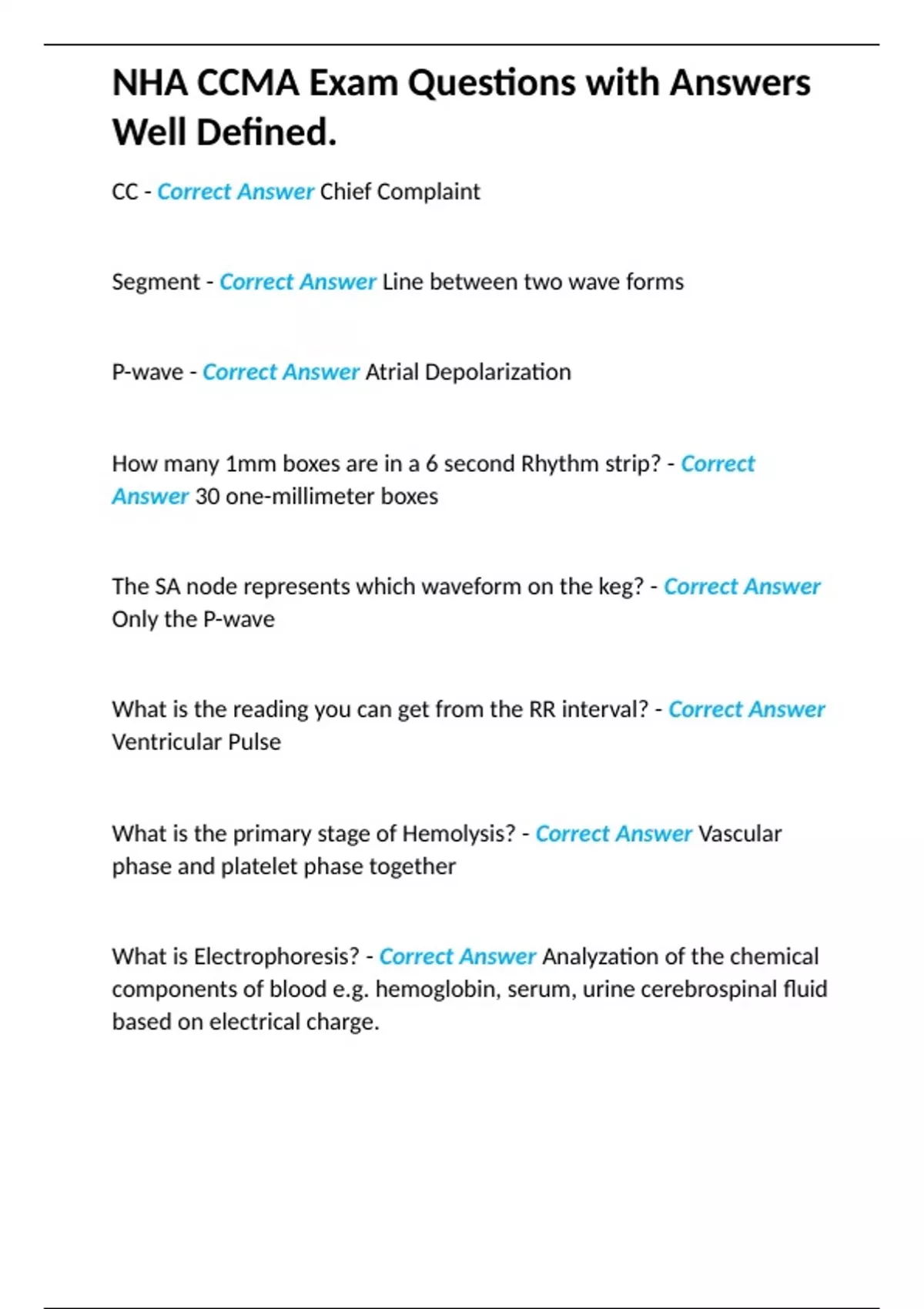 NHA CCMA Exam Questions with Answers Well Defined.

CC - Correct Answer Chief Complaint

Segment - Correct Answer Line between two wave forms

P-wave - Correct Answer Atrial Depolarization

How many 1mm boxes are in a 6 second Rhythm strip? - Correct Answer 30 one-millimeter boxes

The SA node represents which waveform on the keg? - Correct Answer Only the P-wave

What is the reading you can get from the RR interval? - Correct Answer Ventricular Pulse

What is the primary stage of Hemolysis? - Correct Answer Vascular phase and platelet phase together

What is Electrophoresis? - Correct Answer Analyzation of the chemical components of blood e.g. hemoglobin, serum, urine cerebrospinal fluid based on electrical charge.